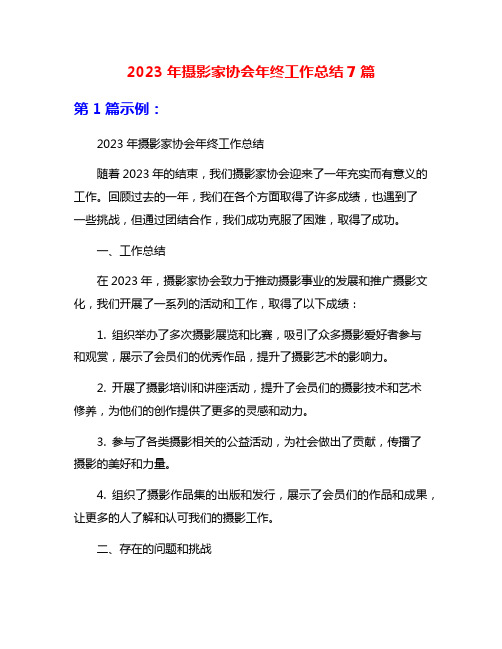 2023 年摄影家协会年终工作总结 7 篇

第 1 篇示例：

2023 年摄影家协会年终工作总结

随着 2023 年的结束，我们摄影家协会迎来了一年充实而有意义的工作。回顾过去的一年，我们在各个方面取得了许多成绩，也遇到了一些挑战，但通过团结合作，我们成功克服了困难，取得了成功。

一、工作总结

在 2023 年，摄影家协会致力于推动摄影事业的发展和推广摄影文化，我们开展了一系列的活动和工作，取得了以下成绩：

1. 组织举办了多次摄影展览和比赛，吸引了众多摄影爱好者参与和观赏，展示了会员们的优秀作品，提升了摄影艺术的影响力。

2. 开展了摄影培训和讲座活动，提升了会员们的摄影技术和艺术修养，为他们的创作提供了更多的灵感和动力。

3. 参与了各类摄影相关的公益活动，为社会做出了贡献，传播了摄影的美好和力量。

4. 组织了摄影作品集的出版和发行，展示了会员们的作品和成果，让更多的人了解和认可我们的摄影工作。

二、存在的问题和挑战